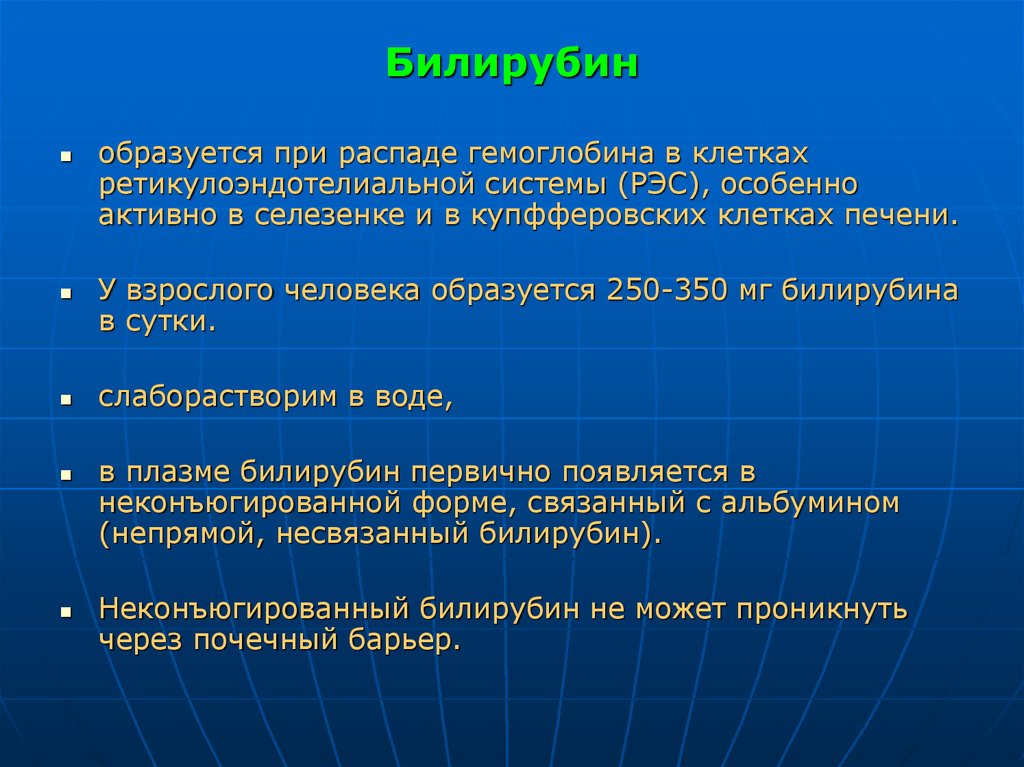 Билирубин

- образуется при распаде гемоглобина в клетках ретикулоэндотелиальной системы (РЭС), особенно активно в селезенке и в купфферовских клетках печени.

- У взрослого человека образуется 250-350 мг билирубина в сутки.

- слаборастворим в воде,

- в плазме билирубин первично появляется в неконъюгированной форме, связанный с альбумином (непрямой, несвязанный билирубин).

- Неконъюгированный билирубин не может проникнуть через почечный барьер.